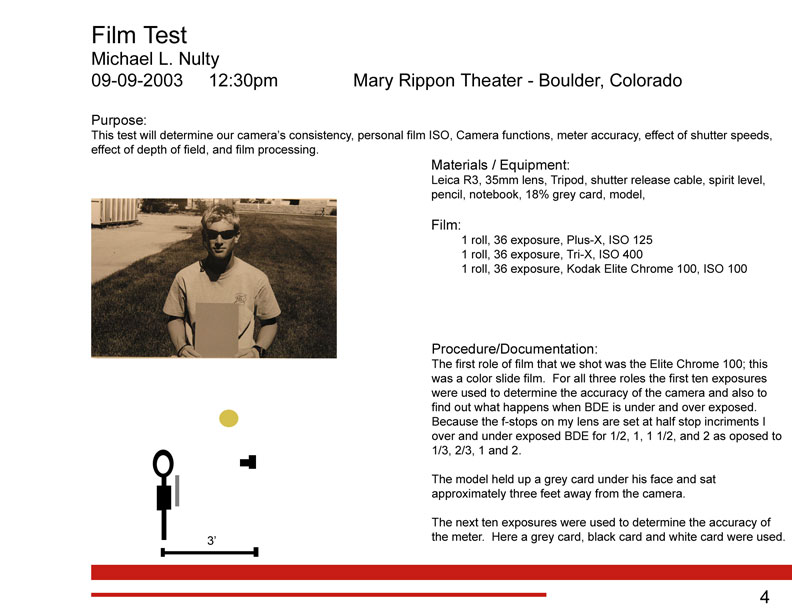 Film Test
Michael L. Nulty
09-09-2003 12:30pm Mary Rippon Theater - Boulder, Colorado

Purpose:
This test will determine our camera's consistency, personal film ISO, Camera functions, meter accuracy, effect of shutter speeds, effect of depth of field, and film processing.

Materials / Equipment:
Leica R3, 35mm lens, Tripod, shutter release cable, spirit level, pencil, notebook, 18% grey card, model,

Film:
1 roll, 36 exposure, Plus-X, ISO 125
1 roll, 36 exposure, Tri-X, ISO 400
1 roll, 36 exposure, Kodak Elite Chrome 100, ISO 100

Procedure/Documentation:
The first role of film that we shot was the Elite Chrome 100; this was a color slide film. For all three roles the first ten exposures were used to determine the accuracy of the camera and also to find out what happens when BDE is under and over exposed. Because the f-stops on my lens are set at half stop incriments I over and under exposed BDE for 1/2, 1, 1 1/2, and 2 as oposed to 1/3, 2/3, 1 and 2.

The model held up a grey card under his face and sat approximately three feet away from the camera.

The next ten exposures were used to determine the accuracy of the meter. Here a grey card, black card and white card were used.

3'

4